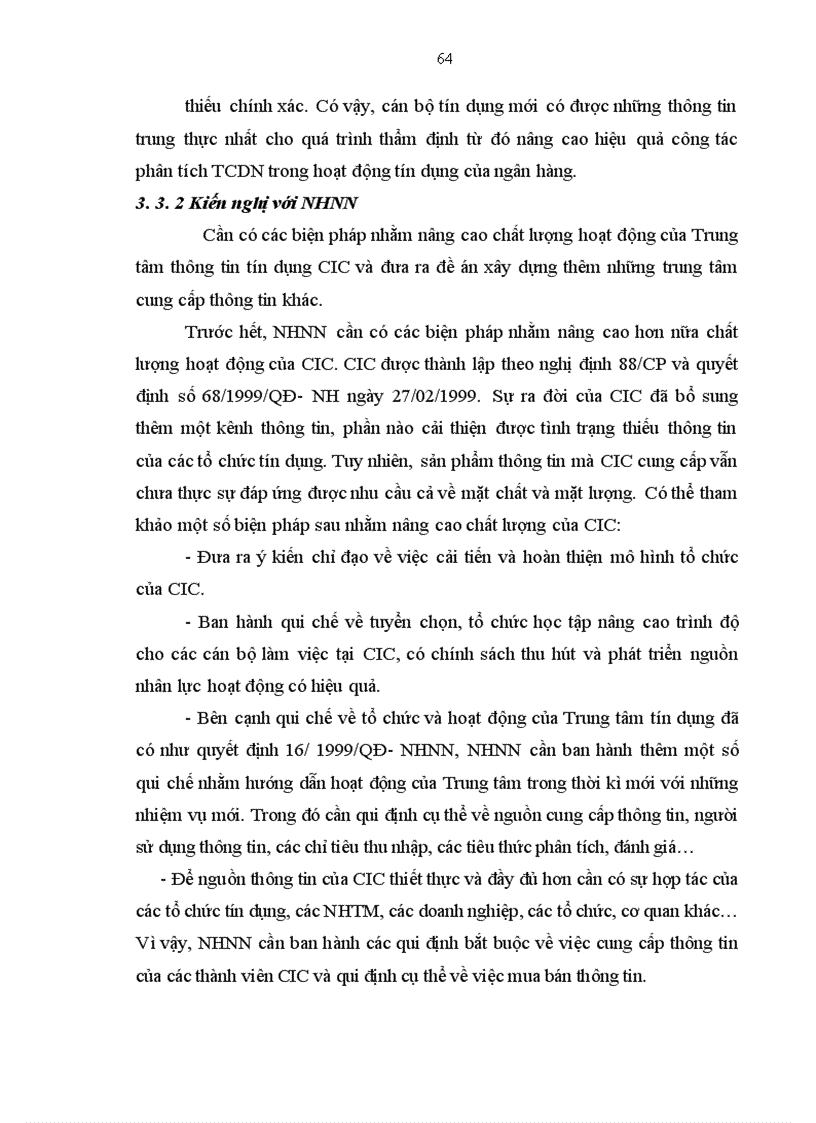 64

thiếu chính xác. Có vậy, cán bộ tín dụng mới có được những thông tin trung thực nhất cho quá trình thẩm định từ đó nâng cao hiệu quả công tác phân tích TCDN trong hoạt động tín dụng của ngân hàng.

3. 3. 2 Kiến nghị với NHNN

Cần có các biện pháp nhằm nâng cao chất lượng hoạt động của Trung tâm thông tin tín dụng CIC và đưa ra đề án xây dựng thêm những trung tâm cung cấp thông tin khác.

Trước hết, NHNN cần có các biện pháp nhằm nâng cao hơn nữa chất lượng hoạt động của CIC. CIC được thành lập theo nghị định 88/CP và quyết định số 68/1999/QĐ- NH ngày 27/02/1999. Sự ra đời của CIC đã bổ sung thêm một kênh thông tin, phần nào cải thiện được tình trạng thiếu thông tin của các tổ chức tín dụng. Tuy nhiên, sản phẩm thông tin mà CIC cung cấp vẫn chưa thực sự đáp ứng được nhu cầu cả về mặt chất và mặt lượng. Có thể tham khảo một số biện pháp sau nhằm nâng cao chất lượng của CIC:

- Đưa ra ý kiến chỉ đạo về việc cải tiến và hoàn thiện mô hình tổ chức của CIC.

- Ban hành qui chế về tuyển chọn, tổ chức học tập nâng cao trình độ cho các cán bộ làm việc tại CIC, có chính sách thu hút và phát triển nguồn nhân lực hoạt động có hiệu quả.

- Bên cạnh qui chế về tổ chức và hoạt động của Trung tâm tín dụng đã có như quyết định 16/ 1999/QĐ- NHNN, NHNN cần ban hành thêm một số qui chế nhằm hướng dẫn hoạt động của Trung tâm trong thời kì mới với những nhiệm vụ mới. Trong đó cần qui định cụ thể về nguồn cung cấp thông tin, người sử dụng thông tin, các chỉ tiêu thu nhập, các tiêu thức phân tích, đánh giá…

- Để nguồn thông tin của CIC thiết thực và đầy đủ hơn cần có sự hợp tác của các tổ chức tín dụng, các NHTM, các doanh nghiệp, các tổ chức, cơ quan khác… Vì vậy, NHNN cần ban hành các qui định bắt buộc về việc cung cấp thông tin của các thành viên CIC và qui định cụ thể về việc mua bán thông tin.